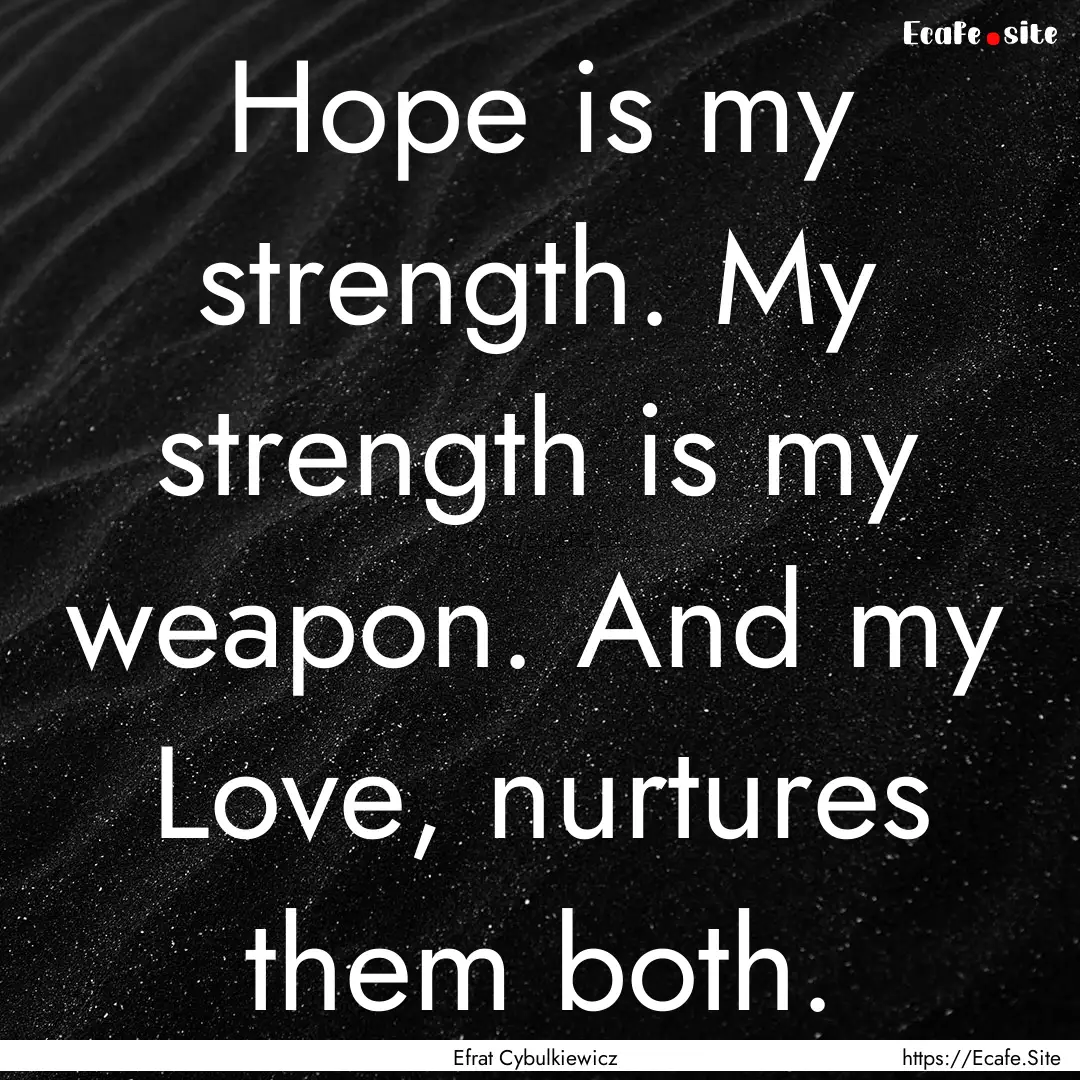 Ecafe.site

Hope is my strength. My strength is my weapon. And my Love, nurtures them both.

Efrat Cybulkiewicz

https://Ecafe.Site